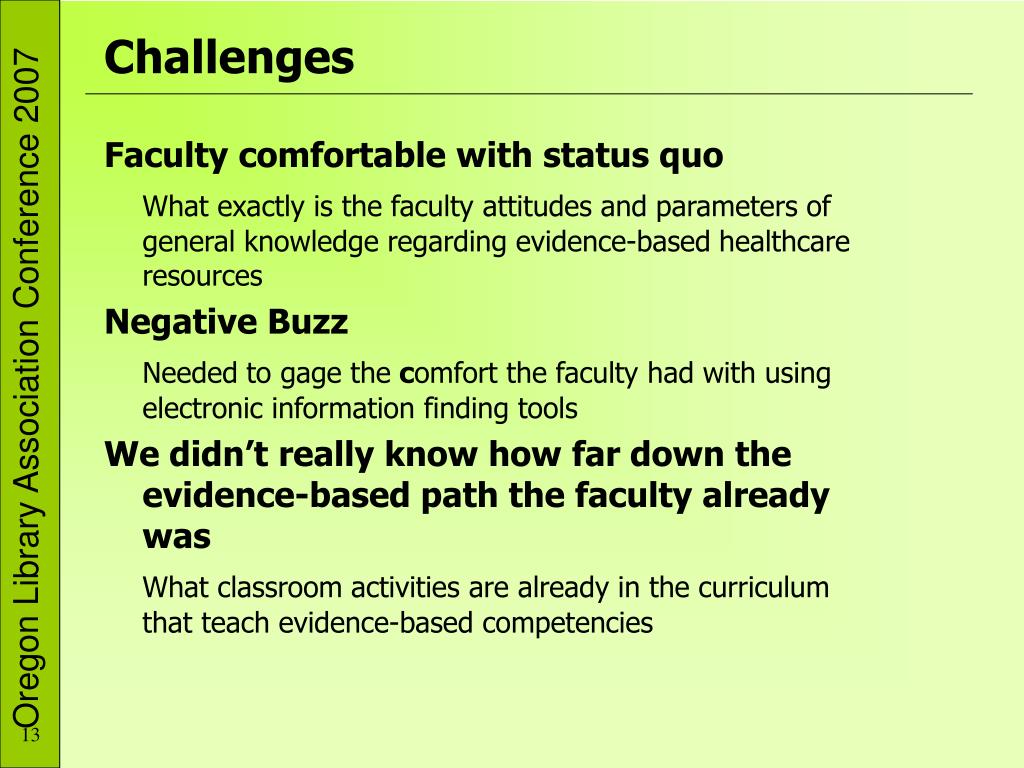 Oregon Library Association Conference 2007

Challenges

Faculty comfortable with status quo

What exactly is the faculty attitudes and parameters of general knowledge regarding evidence-based healthcare resources

Negative Buzz

Needed to gage the comfort the faculty had with using electronic information finding tools

We didn't really know how far down the evidence-based path the faculty already was

What classroom activities are already in the curriculum that teach evidence-based competencies

13